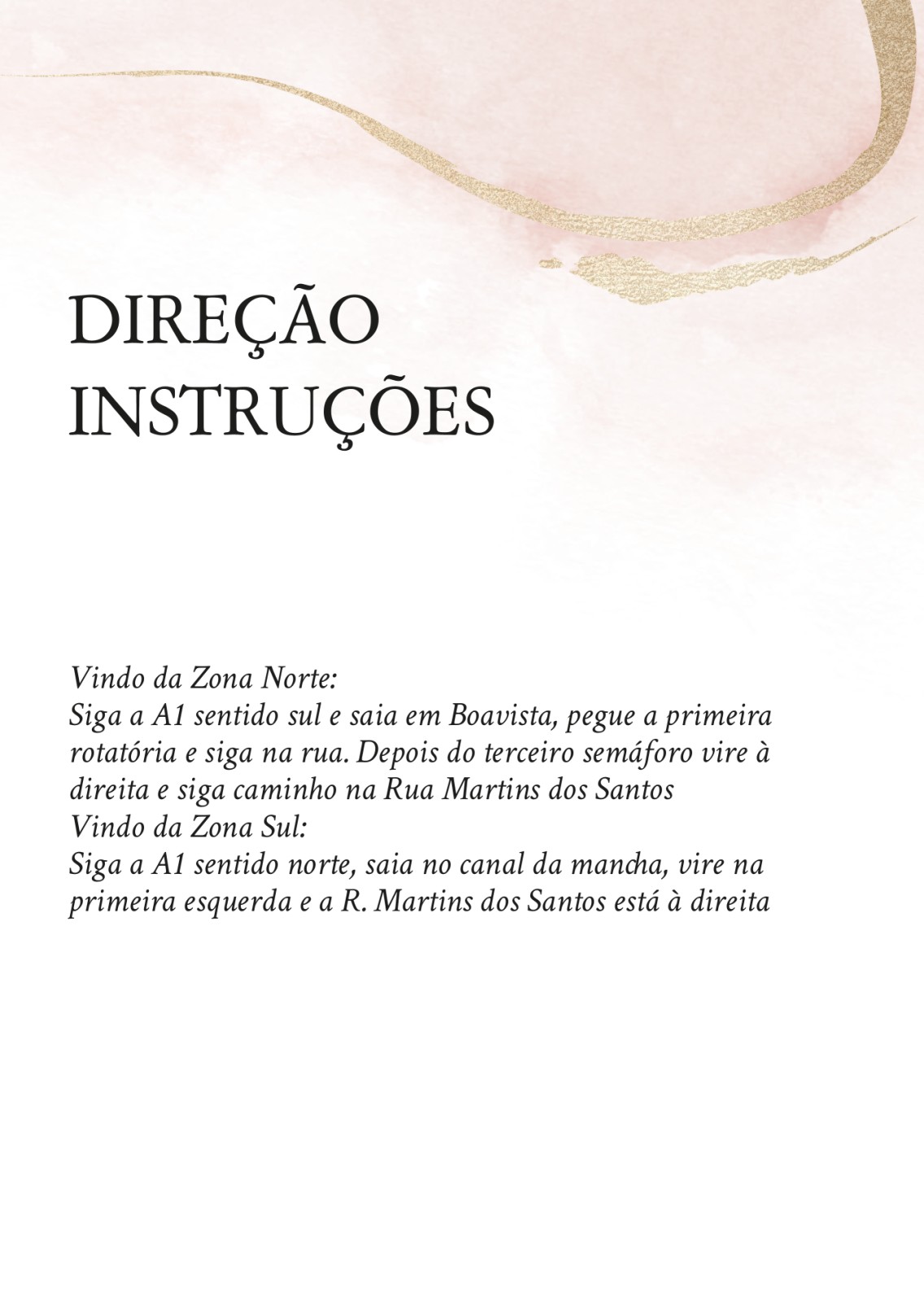 DIREÇÃO
INSTRUÇÕES

Vindo da Zona Norte:
Siga a A1 sentido sul e saia em Boavista, pegue a primeira rotatória e siga na rua. Depois do terceiro semáforo vire à direita e siga caminho na Rua Martins dos Santos
Vindo da Zona Sul:
Siga a A1 sentido norte, saia no canal da mancha, vire na primeira esquerda e a R. Martins dos Santos está à direita